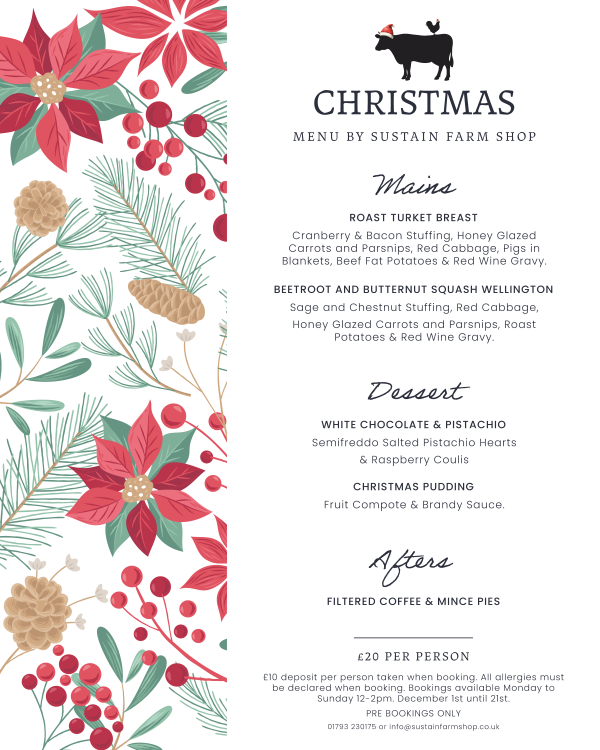 CHRISTMAS

MENU BY SUSTAIN FARM SHOP

Mains

ROAST TURKET BREAST

Cranberry & Bacon Stuffing, Honey Glazed Carrots and Parsnips, Red Cabbage, Pigs in Blankets, Beef Fat Potatoes & Red Wine Gravy.

BEETROOT AND BUTTERNUT SQUASH WELLINGTON

Sage and Chestnut Stuffing, Red Cabbage, Honey Glazed Carrots and Parsnips, Roast Potatoes & Red Wine Gravy.

Dessert

WHITE CHOCOLATE & PISTACHIO

Semifreddo Salted Pistachio Hearts & Raspberry Coulis

CHRISTMAS PUDDING

Fruit Compote & Brandy Sauce.

Afters

FILTERED COFFEE & MINCE PIES

£20 PER PERSON

£10 deposit per person taken when booking. All allergies must be declared when booking. Bookings available Monday to Sunday 12-2pm. December 1st until 21st.

PRE BOOKINGS ONLY

01793 230175 or info@sustainfarmshop.co.uk